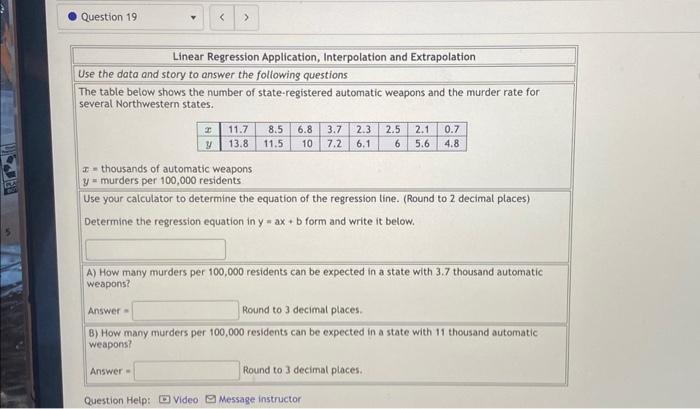 Question 19

Linear Regression Application, Interpolation and Extrapolation

Use the data and story to answer the following questions

The table below shows the number of state-registered automatic weapons and the murder rate for several Northwestern states.

| $x$ | 11.7 | 8.5 | 6.8 | 3.7 | 2.3 | 2.5 | 2.1 | 0.7 |
|---|---|---|---|---|---|---|---|---|
| $y$ | 13.8 | 11.5 | 10 | 7.2 | 6.1 | 6 | 5.6 | 4.8 |

$x$ = thousands of automatic weapons
$y$ = murders per 100,000 residents

Use your calculator to determine the equation of the regression line. (Round to 2 decimal places)

Determine the regression equation in y = ax + b form and write it below.

A) How many murders per 100,000 residents can be expected in a state with 3.7 thousand automatic weapons?

Answer = Round to 3 decimal places.

B) How many murders per 100,000 residents can be expected in a state with 11 thousand automatic weapons?

Answer = Round to 3 decimal places.

Question Help: Video Message instructor